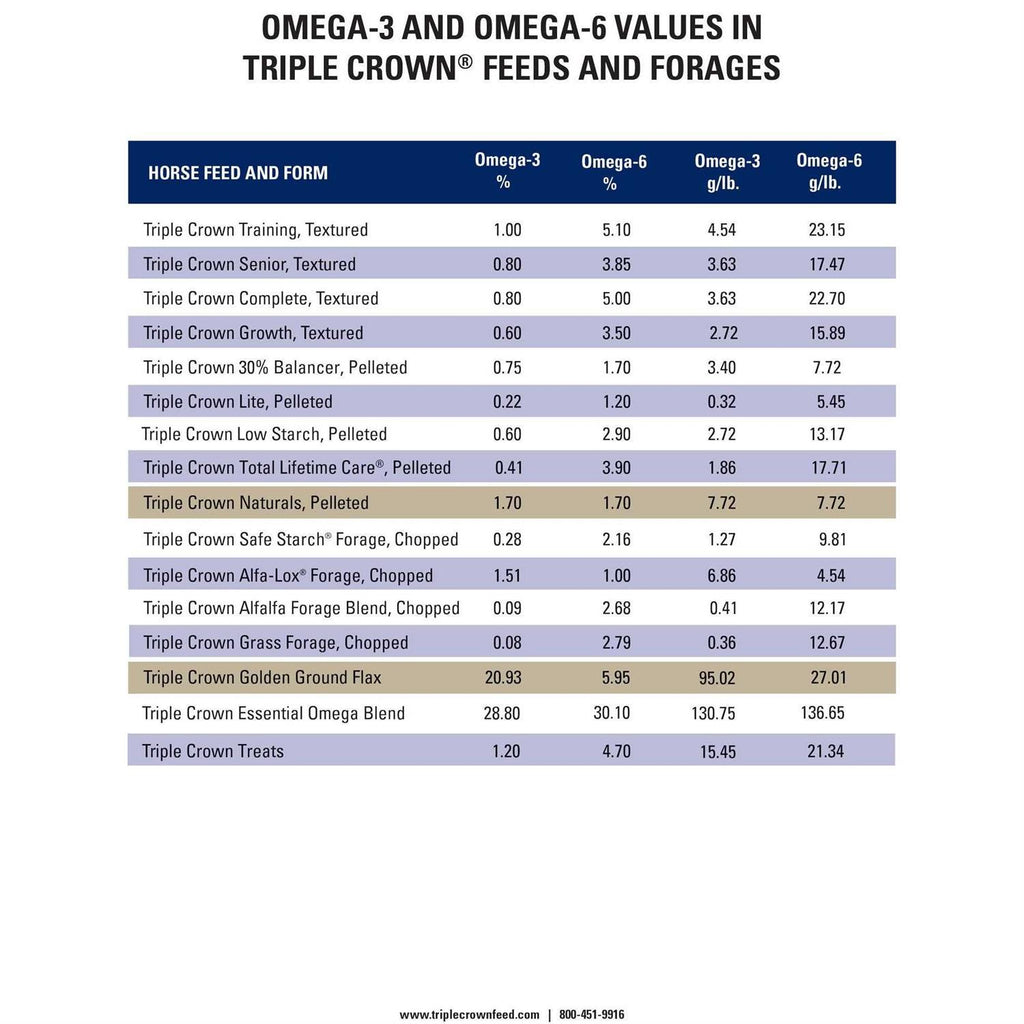 OMEGA-3 AND OMEGA-6 VALUES IN TRIPLE CROWN® FEEDS AND FORAGES

| HORSE FEED AND FORM | Omega-3 % | Omega-6 % | Omega-3 g/lb. | Omega-6 g/lb. |
|---|---|---|---|---|
| Triple Crown Training, Textured | 1.00 | 5.10 | 4.54 | 23.15 |
| Triple Crown Senior, Textured | 0.80 | 3.85 | 3.63 | 17.47 |
| Triple Crown Complete, Textured | 0.80 | 5.00 | 3.63 | 22.70 |
| Triple Crown Growth, Textured | 0.60 | 3.50 | 2.72 | 15.89 |
| Triple Crown 30% Balancer, Pelleted | 0.75 | 1.70 | 3.40 | 7.72 |
| Triple Crown Lite, Pelleted | 0.22 | 1.20 | 0.32 | 5.45 |
| Triple Crown Low Starch, Pelleted | 0.60 | 2.90 | 2.72 | 13.17 |
| Triple Crown Total Lifetime Care®, Pelleted | 0.41 | 3.90 | 1.86 | 17.71 |
| Triple Crown Naturals, Pelleted | 1.70 | 1.70 | 7.72 | 7.72 |
| Triple Crown Safe Starch® Forage, Chopped | 0.28 | 2.16 | 1.27 | 9.81 |
| Triple Crown Alfa-Lox® Forage, Chopped | 1.51 | 1.00 | 6.86 | 4.54 |
| Triple Crown Alfalfa Forage Blend, Chopped | 0.09 | 2.68 | 0.41 | 12.17 |
| Triple Crown Grass Forage, Chopped | 0.08 | 2.79 | 0.36 | 12.67 |
| Triple Crown Golden Ground Flax | 20.93 | 5.95 | 95.02 | 27.01 |
| Triple Crown Essential Omega Blend | 28.80 | 30.10 | 130.75 | 136.65 |
| Triple Crown Treats | 1.20 | 4.70 | 15.45 | 21.34 |

www.triplecrownfeed.com | 800-451-9916